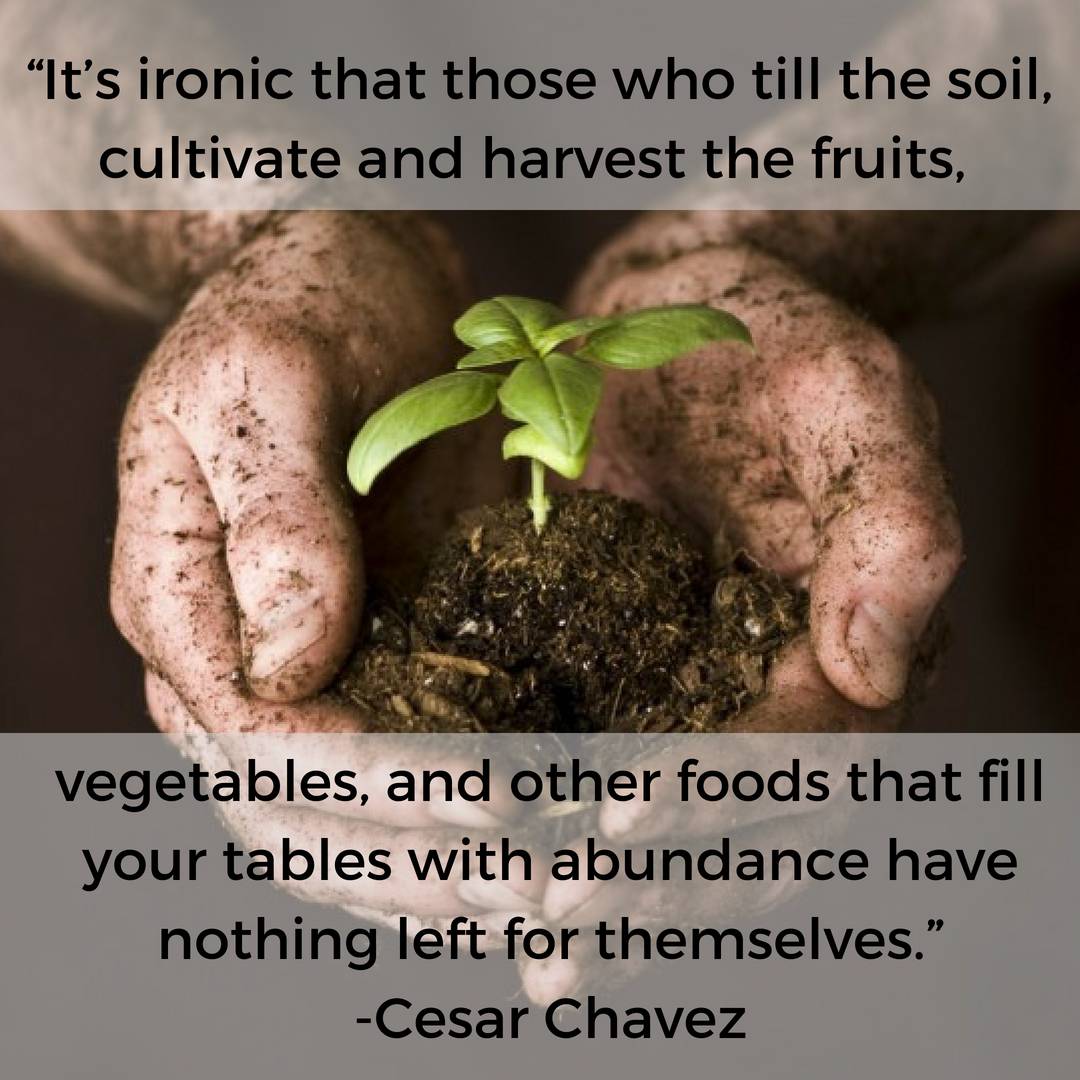 “It’s ironic that those who till the soil, cultivate and harvest the fruits,

vegetables, and other foods that fill your tables with abundance have nothing left for themselves.”
-Cesar Chavez